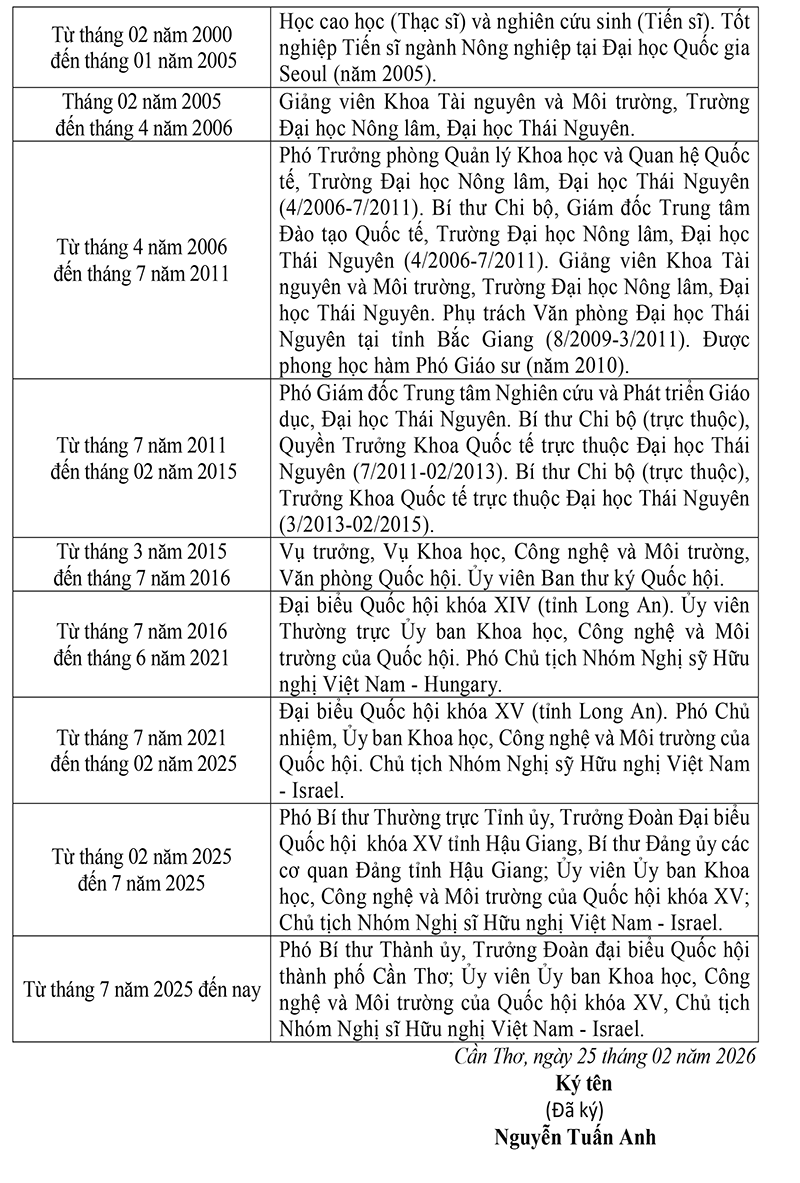 | | |
|---|---|
| Từ tháng 02 năm 2000 đến tháng 01 năm 2005 | Học cao học (Thạc sĩ) và nghiên cứu sinh (Tiến sĩ). Tốt nghiệp Tiến sĩ ngành Nông nghiệp tại Đại học Quốc gia Seoul (năm 2005). |
| Tháng 02 năm 2005 đến tháng 4 năm 2006 | Giảng viên Khoa Tài nguyên và Môi trường, Trường Đại học Nông lâm, Đại học Thái Nguyên. |
| Từ tháng 4 năm 2006 đến tháng 7 năm 2011 | Phó Trưởng phòng Quản lý Khoa học và Quan hệ Quốc tế, Trường Đại học Nông lâm, Đại học Thái Nguyên (4/2006-7/2011). Bí thư Chi bộ, Giám đốc Trung tâm Đào tạo Quốc tế, Trường Đại học Nông lâm, Đại học Thái Nguyên (4/2006-7/2011). Giảng viên Khoa Tài nguyên và Môi trường, Trường Đại học Nông lâm, Đại học Thái Nguyên. Phụ trách Văn phòng Đại học Thái Nguyên tại tỉnh Bắc Giang (8/2009-3/2011). Được phong học hàm Phó Giáo sư (năm 2010). |
| Từ tháng 7 năm 2011 đến tháng 02 năm 2015 | Phó Giám đốc Trung tâm Nghiên cứu và Phát triển Giáo dục, Đại học Thái Nguyên. Bí thư Chi bộ (trực thuộc), Quyền Trưởng Khoa Quốc tế trực thuộc Đại học Thái Nguyên (7/2011-02/2013). Bí thư Chi bộ (trực thuộc), Trưởng Khoa Quốc tế trực thuộc Đại học Thái Nguyên (3/2013-02/2015). |
| Từ tháng 3 năm 2015 đến tháng 7 năm 2016 | Vụ trưởng, Vụ Khoa học, Công nghệ và Môi trường, Văn phòng Quốc hội. Ủy viên Ban thư ký Quốc hội. |
| Từ tháng 7 năm 2016 đến tháng 6 năm 2021 | Đại biểu Quốc hội khóa XIV (tỉnh Long An). Ủy viên Thường trực Ủy ban Khoa học, Công nghệ và Môi trường của Quốc hội. Phó Chủ tịch Nhóm Nghị sỹ Hữu nghị Việt Nam - Hungary. |
| Từ tháng 7 năm 2021 đến tháng 02 năm 2025 | Đại biểu Quốc hội khóa XV (tỉnh Long An). Phó Chủ nhiệm, Ủy ban Khoa học, Công nghệ và Môi trường của Quốc hội. Chủ tịch Nhóm Nghị sỹ Hữu nghị Việt Nam - Israel. |
| Từ tháng 02 năm 2025 đến 7 năm 2025 | Phó Bí thư Thường trực Tỉnh ủy, Trưởng Đoàn Đại biểu Quốc hội khóa XV tỉnh Hậu Giang, Bí thư Đảng ủy các cơ quan Đảng tỉnh Hậu Giang; Ủy viên Ủy ban Khoa học, Công nghệ và Môi trường của Quốc hội khóa XV; Chủ tịch Nhóm Nghị sĩ Hữu nghị Việt Nam - Israel. |
| Từ tháng 7 năm 2025 đến nay | Phó Bí thư Thành ủy, Trưởng Đoàn đại biểu Quốc hội thành phố Cần Thơ; Ủy viên Ủy ban Khoa học, Công nghệ và Môi trường của Quốc hội khóa XV, Chủ tịch Nhóm Nghị sĩ Hữu nghị Việt Nam - Israel. |

Cần Thơ, ngày 25 tháng 02 năm 2026
Ký tên
(Đã ký)
Nguyễn Tuấn Anh